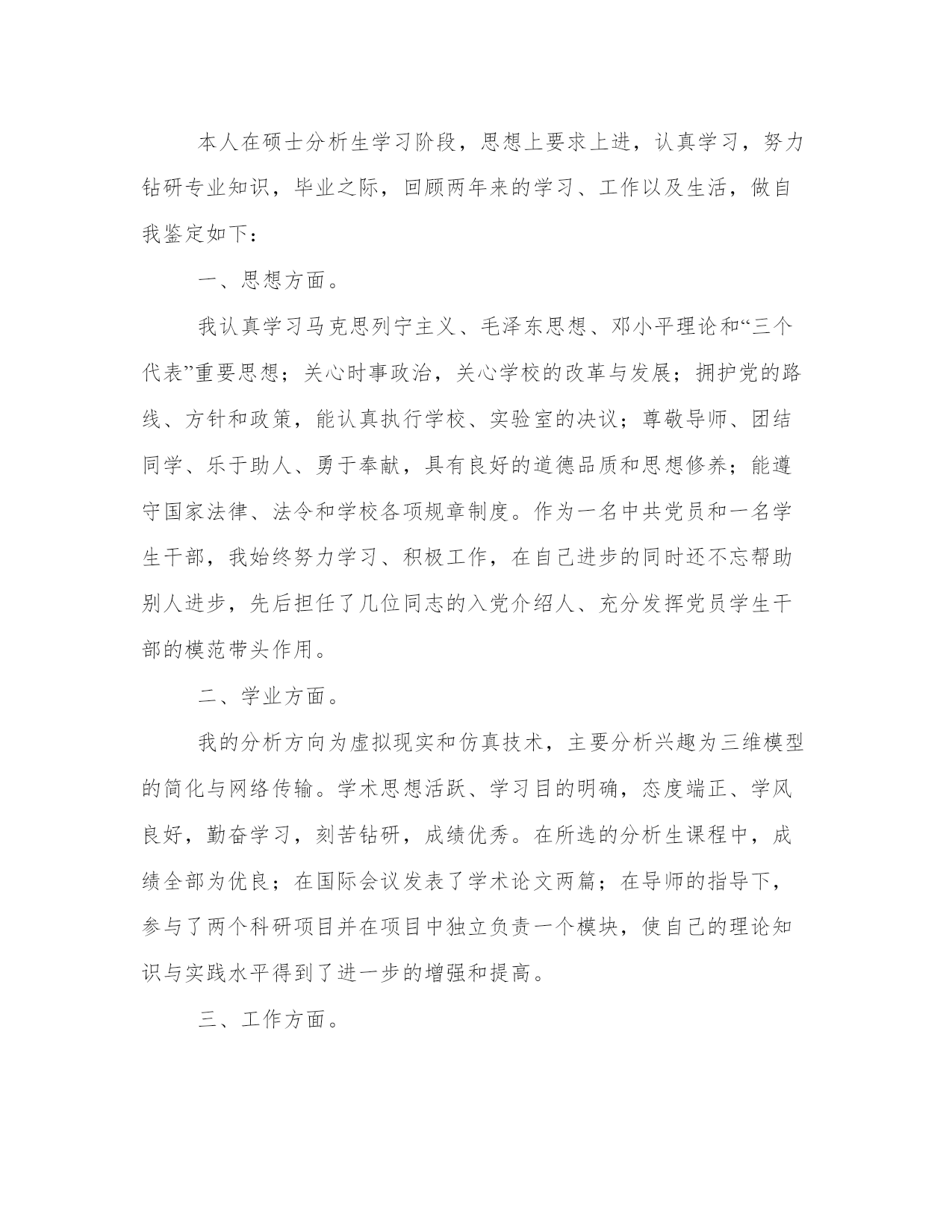 本人在硕士分析生学习阶段，思想上要求上进，认真学习，努力钻研专业知识，毕业之际，回顾两年来的学习、工作以及生活，做自我鉴定如下：

一、思想方面。

我认真学习马克思列宁主义、毛泽东思想、邓小平理论和“三个代表”重要思想；关心时事政治，关心学校的改革与发展；拥护党的路线、方针和政策，能认真执行学校、实验室的决议；尊敬导师、团结同学、乐于助人、勇于奉献，具有良好的道德品质和思想修养；能遵守国家法律、法令和学校各项规章制度。作为一名中共党员和一名学生干部，我始终努力学习、积极工作，在自己进步的同时还不忘帮助别人进步，先后担任了几位同志的入党介绍人、充分发挥党员学生干部的模范带头作用。

二、学业方面。

我的分析方向为虚拟现实和仿真技术，主要分析兴趣为三维模型的简化与网络传输。学术思想活跃、学习目的明确，态度端正、学风良好，勤奋学习，刻苦钻研，成绩优秀。在所选的分析生课程中，成绩全部为优良；在国际会议发表了学术论文两篇；在导师的指导下，参与了两个科研项目并在项目中独立负责一个模块，使自己的理论知识与实践水平得到了进一步的增强和提高。

三、工作方面。